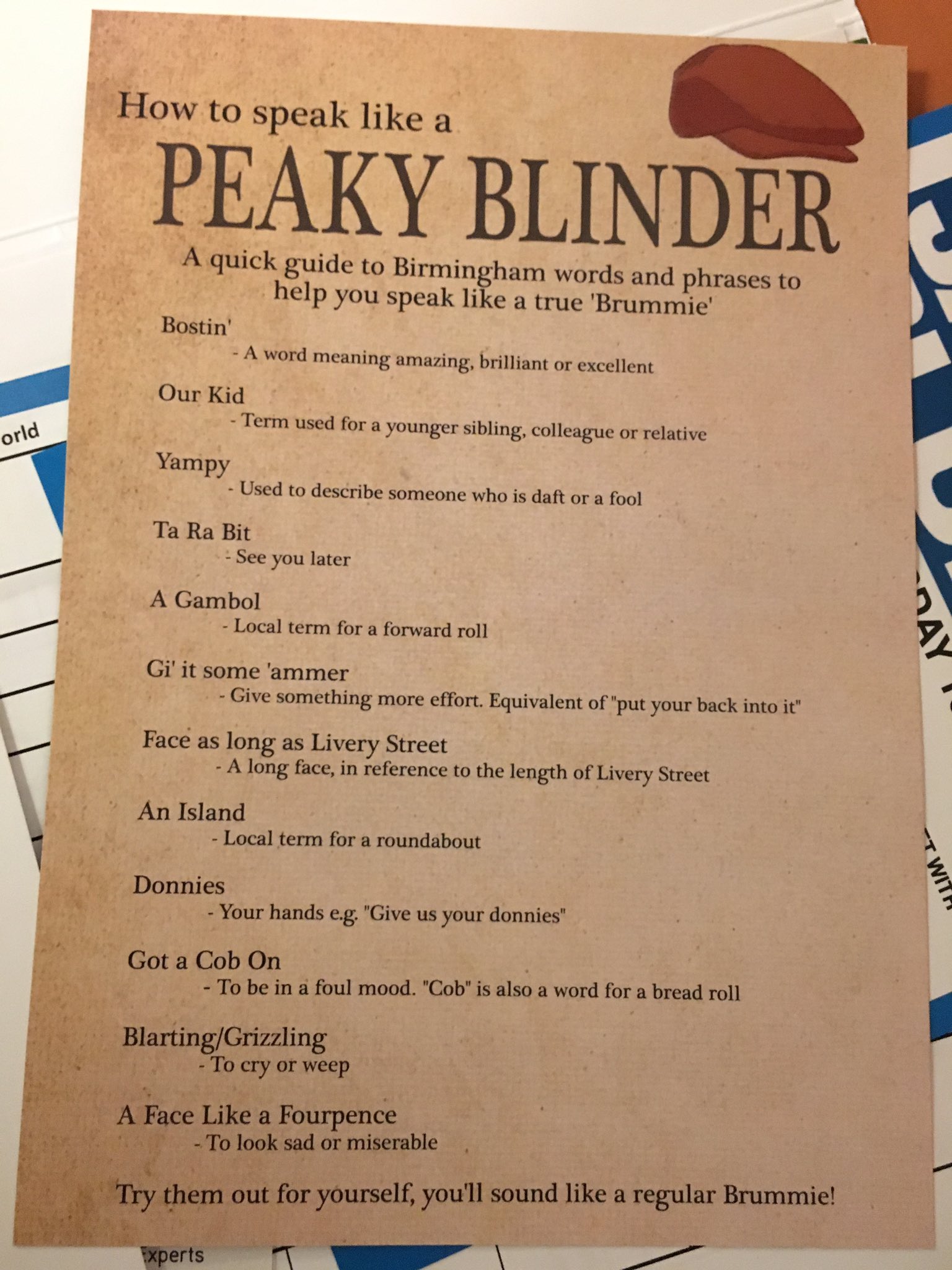 How to speak like a
PEAKY BLINDER

A quick guide to Birmingham words and phrases to help you speak like a true 'Brummie'

Bostin'
- A word meaning amazing, brilliant or excellent

Our Kid
- Term used for a younger sibling, colleague or relative

Yampy
- Used to describe someone who is daft or a fool

Ta Ra Bit
- See you later

A Gambol
- Local term for a forward roll

Gi' it some 'ammer
- Give something more effort. Equivalent of "put your back into it"

Face as long as Livery Street
- A long face, in reference to the length of Livery Street

An Island
- Local term for a roundabout

Donnies
- Your hands e.g. "Give us your donnies"

Got a Cob On
- To be in a foul mood. "Cob" is also a word for a bread roll

Blarting/Grizzling
- To cry or weep

A Face Like a Fourpence
- To look sad or miserable

Try them out for yourself, you'll sound like a regular Brummie!

orld

DAY

T WITH

xperts